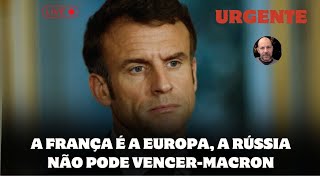 LIVE

URGENTE

A FRANÇA É A EUROPA, A RÚSSIA NÃO PODE VENCER-MACRON